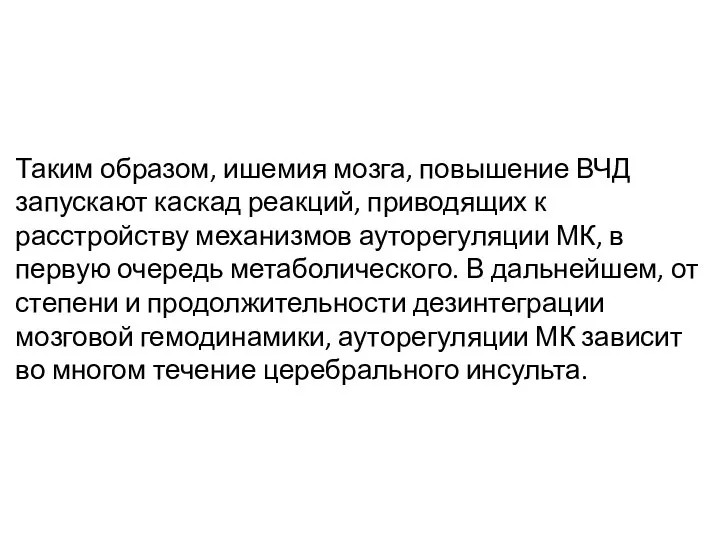 Таким образом, ишемия мозга, повышение ВЧД запускают каскад реакций, приводящих к расстройству механизмов ауторегуляции МК, в первую очередь метаболического. В дальнейшем, от степени и продолжительности дезинтеграции мозговой гемодинамики, ауторегуляции МК зависит во многом течение церебрального инсульта.